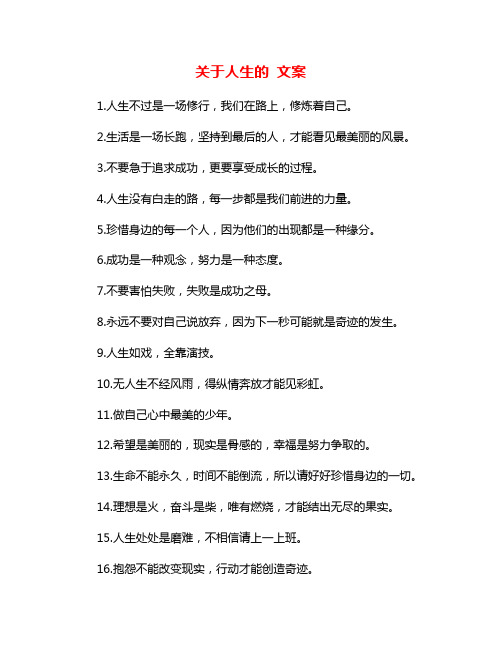 关于人生的 文案

1.人生不过是一场修行，我们在路上，修炼着自己。

2.生活是一场长跑，坚持到最后的人，才能看见最美丽的风景。

3.不要急于追求成功，更要享受成长的过程。

4.人生没有白走的路，每一步都是我们前进的力量。

5.珍惜身边的每一个人，因为他们的出现都是一种缘分。

6.成功是一种观念，努力是一种态度。

7.不要害怕失败，失败是成功之母。

8.永远不要对自己说放弃，因为下一秒可能就是奇迹的发生。

9.人生如戏，全靠演技。

10.无人生不经风雨，得纵情奔放才能见彩虹。

11.做自己心中最美的少年。

12.希望是美丽的，现实是骨感的，幸福是努力争取的。

13.生命不能永久，时间不能倒流，所以请好好珍惜身边的一切。

14.理想是火，奋斗是柴，唯有燃烧，才能结出无尽的果实。

15.人生处处是磨难，不相信请上一上班。

16.抱怨不能改变现实，行动才能创造奇迹。